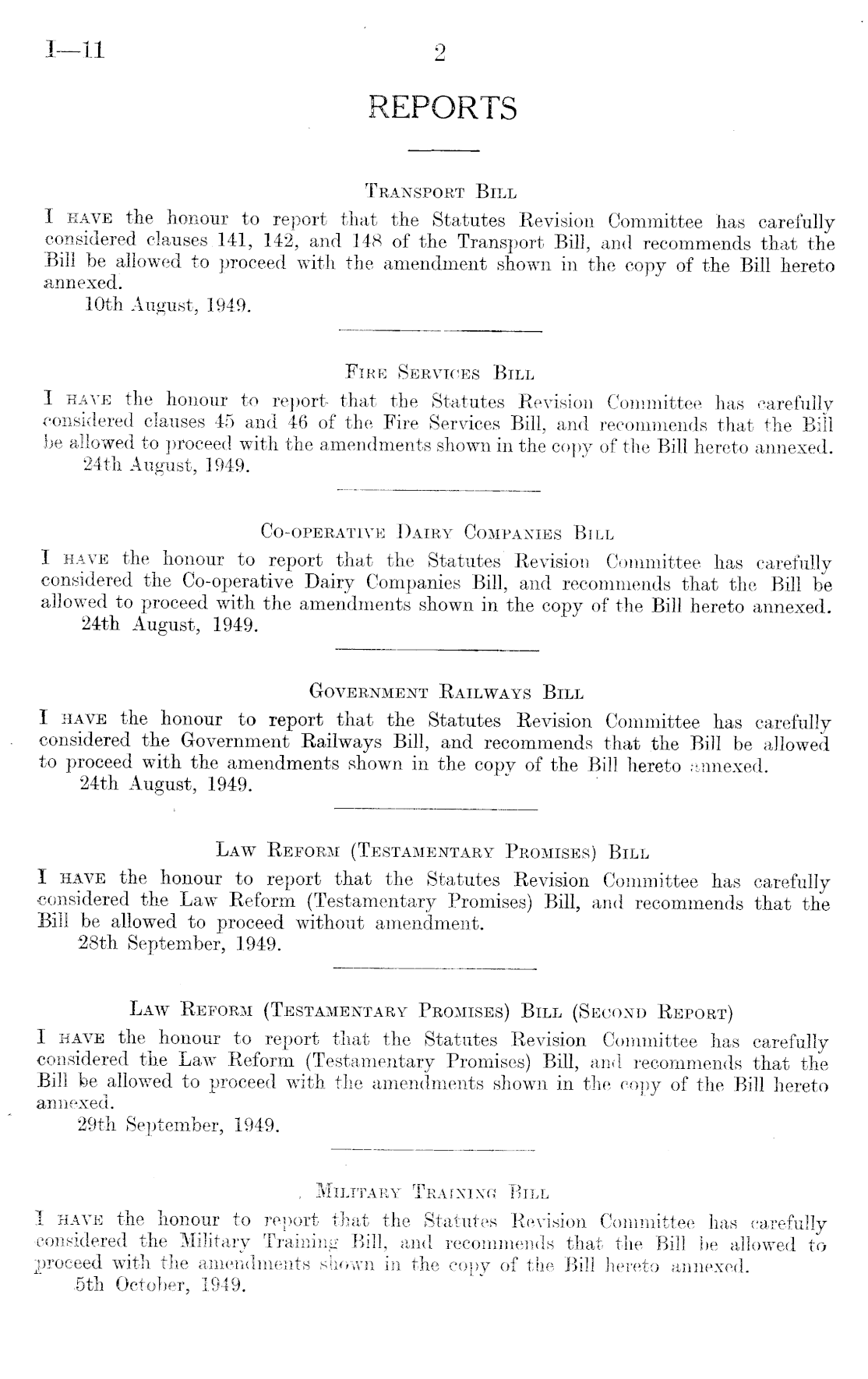 I—11 2

REPORTS

TRANSPORT BILL

I HAVE the honour to report that the Statutes Revision Committee has carefully considered clauses 141, 142, and 148 of the Transport Bill, and recommends that the Bill be allowed to proceed with the amendment shown in the copy of the Bill hereto annexed.
10th August, 1949.

FIRE SERVICES BILL

I HAVE the honour to report that the Statutes Revision Committee has carefully considered clauses 45 and 46 of the Fire Services Bill, and recommends that the Bill be allowed to proceed with the amendments shown in the copy of the Bill hereto annexed.
24th August, 1949.

CO-OPERATIVE DAIRY COMPANIES BILL

I HAVE the honour to report that the Statutes Revision Committee has carefully considered the Co-operative Dairy Companies Bill, and recommends that the Bill be allowed to proceed with the amendments shown in the copy of the Bill hereto annexed.
24th August, 1949.

GOVERNMENT RAILWAYS BILL

I HAVE the honour to report that the Statutes Revision Committee has carefully considered the Government Railways Bill, and recommends that the Bill be allowed to proceed with the amendments shown in the copy of the Bill hereto annexed.
24th August, 1949.

LAW REFORM (TESTAMENTARY PROMISES) BILL

I HAVE the honour to report that the Statutes Revision Committee has carefully considered the Law Reform (Testamentary Promises) Bill, and recommends that the Bill be allowed to proceed without amendment.
28th September, 1949.

LAW REFORM (TESTAMENTARY PROMISES) BILL (SECOND REPORT)

I HAVE the honour to report that the Statutes Revision Committee has carefully considered the Law Reform (Testamentary Promises) Bill, and recommends that the Bill be allowed to proceed with the amendments shown in the copy of the Bill hereto annexed.
29th September, 1949.

MILITARY TRAINING BILL

I HAVE the honour to report that the Statutes Revision Committee has carefully considered the Military Training Bill, and recommends that the Bill be allowed to proceed with the amendments shown in the copy of the Bill hereto annexed.
5th October, 1949.